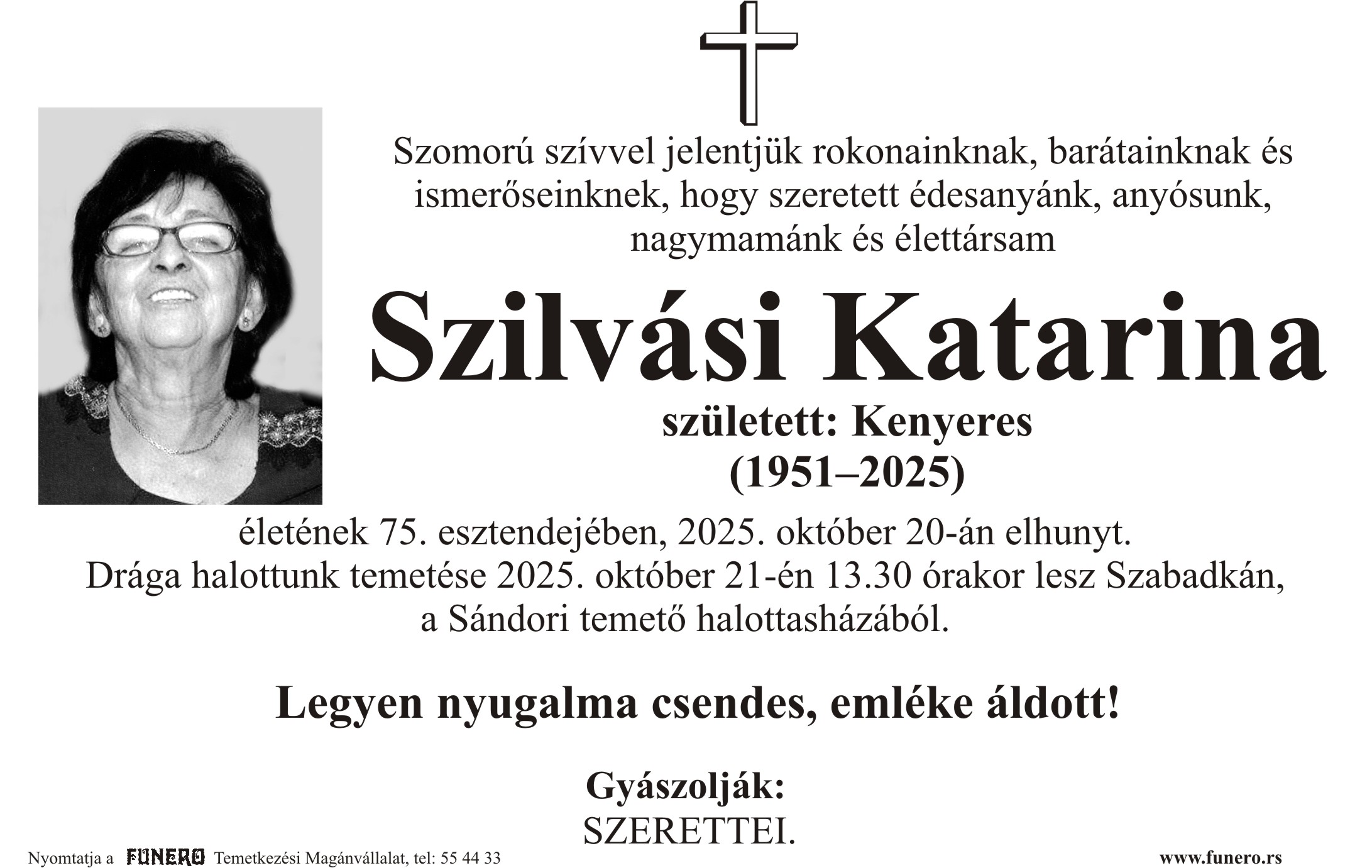 Szomorú szívvel jelentjük rokonainknak, barátainknak és ismerőseinknek, hogy szeretett édesanyánk, anyósunk, nagymamánk és élettársam

Szilvási Katarina

született: Kenyeres
(1951–2025)

életének 75. esztendejében, 2025. október 20-án elhunyt.
Drága halottunk temetése 2025. október 21-én 13.30 órakor lesz Szabadkán, a Sándori temető halottasházából.

Legyen nyugalma csendes, emléke áldott!

Gyászolják:
SZERETTEI.

Nyomtatja a FUNERO Temetkezési Magánvállalat, tel: 55 44 33

www.funero.rs